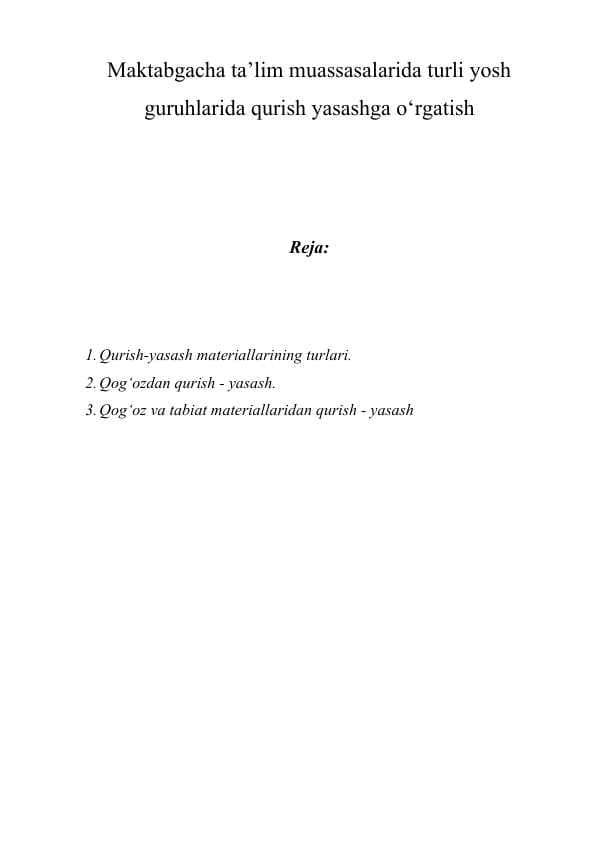 Maktabgacha ta'lim muassasalarida turli yosh guruhlarida qurish yasashga o'rgatish

Reja:

1. Qurish-yasash materiallarining turlari.
2. Qog'ozdan qurish - yasash.
3. Qog'oz va tabiat materiallaridan qurish - yasash